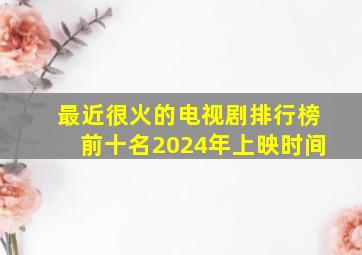 最近很火的电视剧排行榜前十名2024年上映时间